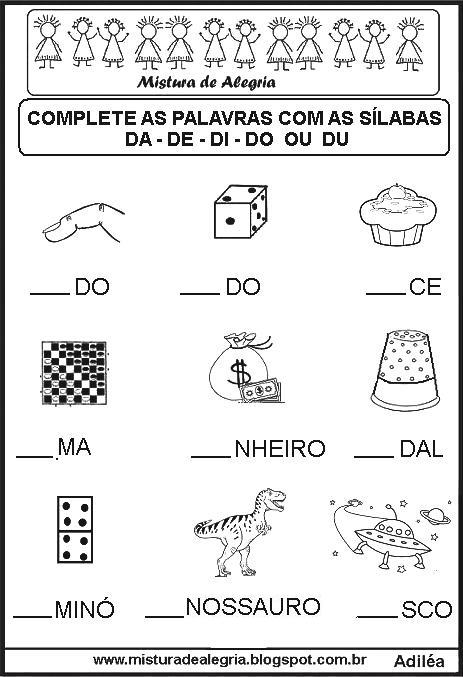 Mistura de Alegria

COMPLETE AS PALAVRAS COM AS SÍLABAS
DA - DE - DI - DO OU DU

____ DO

____ DO

____ CE

____ MA

____ NHEIRO

____ DAL

____ MINÓ

____ NOSSAURO

____ SCO

www.misturadealegria.blogspot.com.br Adiléa